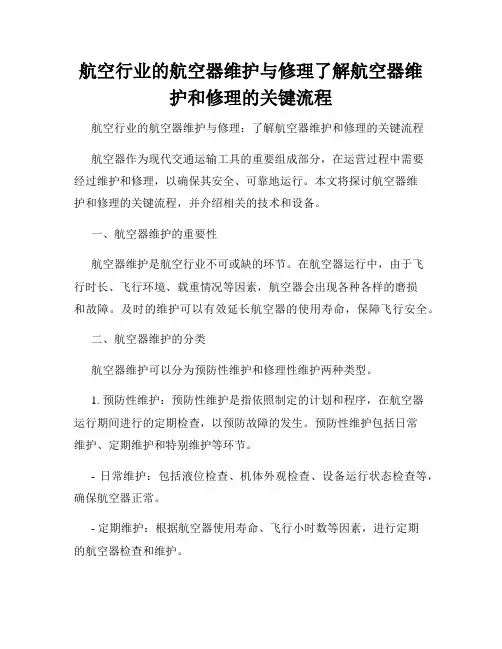 航空行业的航空器维护与修理了解航空器维护和修理的关键流程

航空行业的航空器维护与修理：了解航空器维护和修理的关键流程

航空器作为现代交通运输工具的重要组成部分，在运营过程中需要经过维护和修理，以确保其安全、可靠地运行。本文将探讨航空器维护和修理的关键流程，并介绍相关的技术和设备。

一、航空器维护的重要性

航空器维护是航空行业不可或缺的环节。在航空器运行中，由于飞行时长、飞行环境、载重情况等因素，航空器会出现各种各样的磨损和故障。及时的维护可以有效延长航空器的使用寿命，保障飞行安全。

二、航空器维护的分类

航空器维护可以分为预防性维护和修理性维护两种类型。

1. 预防性维护：预防性维护是指依照制定的计划和程序，在航空器运行期间进行的定期检查，以预防故障的发生。预防性维护包括日常维护、定期维护和特别维护等环节。

- 日常维护：包括液位检查、机体外观检查、设备运行状态检查等，确保航空器正常。

- 定期维护：根据航空器使用寿命、飞行小时数等因素，进行定期的航空器检查和维护。